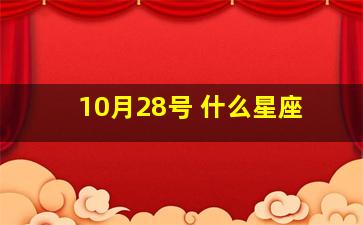 10月28号 什么星座